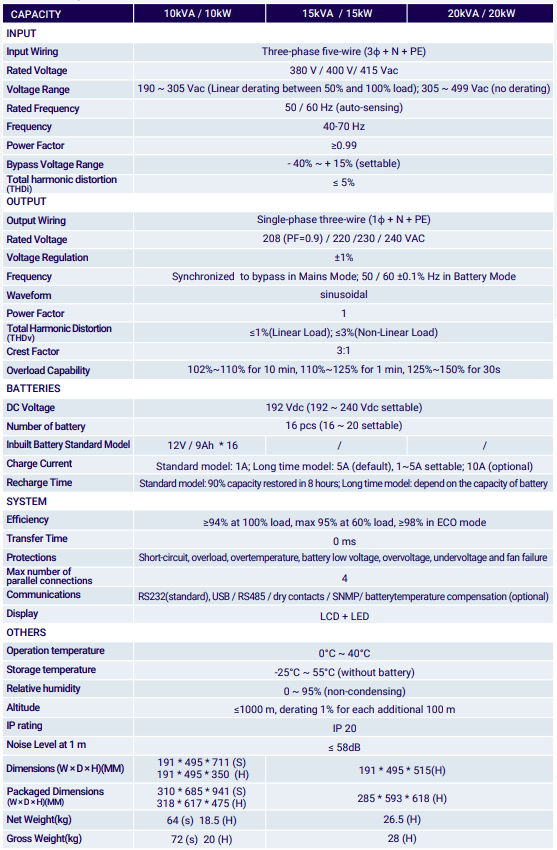 | CAPACITY | 10kVA / 10kW | 15kVA / 15kW | 20kVA / 20kW |
|---|---|---|---|
| INPUT | | | |
| Input Wiring | Three-phase five-wire (3ϕ + N + PE) | | |
| Rated Voltage | 380 V / 400 V/ 415 Vac | | |
| Voltage Range | 190 ~ 305 Vac (Linear derating between 50% and 100% load); 305 ~ 499 Vac (no derating) | | |
| Rated Frequency | 50 / 60 Hz (auto-sensing) | | |
| Frequency | 40-70 Hz | | |
| Power Factor | ≥0.99 | | |
| Bypass Voltage Range | - 40% ~ + 15% (settable) | | |
| Total harmonic distortion (THDi) | ≤ 5% | | |
| OUTPUT | | | |
| Output Wiring | Single-phase three-wire (1ϕ + N + PE) | | |
| Rated Voltage | 208 (PF=0.9) / 220 /230 / 240 VAC | | |
| Voltage Regulation | ±1% | | |
| Frequency | Synchronized to bypass in Mains Mode; 50 / 60 ±0.1% Hz in Battery Mode | | |
| Waveform | sinusoidal | | |
| Power Factor | 1 | | |
| Total Harmonic Distortion (THDv) | ≤1%(Linear Load); ≤3%(Non-Linear Load) | | |
| Crest Factor | 3:1 | | |
| Overload Capability | 102%~110% for 10 min, 110%~125% for 1 min, 125%~150% for 30s | | |
| BATTERIES | | | |
| DC Voltage | 192 Vdc (192 ~ 240 Vdc settable) | | |
| Number of battery | 16 pcs (16 ~ 20 settable) | | |
| Inbuilt Battery Standard Model | 12V / 9Ah * 16 | / | / |
| Charge Current | Standard model: 1A; Long time model: 5A (default), 1~5A settable; 10A (optional) | | |
| Recharge Time | Standard model: 90% capacity restored in 8 hours; Long time model: depend on the capacity of battery | | |
| SYSTEM | | | |
| Efficiency | ≥94% at 100% load, max 95% at 60% load, ≥98% in ECO mode | | |
| Transfer Time | 0 ms | | |
| Protections | Short-circuit, overload, overtemperature, battery low voltage, overvoltage, undervoltage and fan failure | | |
| Max number of parallel connections | 4 | | |
| Communications | RS232(standard), USB / RS485 / dry contacts / SNMP/ batterytemperature compensation (optional) | | |
| Display | LCD + LED | | |
| OTHERS | | | |
| Operation temperature | 0°C ~ 40°C | | |
| Storage temperature | -25°C ~ 55°C (without battery) | | |
| Relative humidity | 0 ~ 95% (non-condensing) | | |
| Altitude | ≤1000 m, derating 1% for each additional 100 m | | |
| IP rating | IP 20 | | |
| Noise Level at 1 m | ≤ 58dB | | |
| Dimensions (W×D×H)(MM) | 191 * 495 * 711 (S) 191 * 495 * 350 (H) | 191 * 495 * 515(H) | |
| Packaged Dimensions (W×D×H)(MM) | 310 * 685 * 941 (S) 318 * 617 * 475 (H) | 285 * 593 * 618 (H) | |
| Net Weight(kg) | 64 (s) 18.5 (H) | 26.5 (H) | |
| Gross Weight(kg) | 72 (s) 20 (H) | 28 (H) | |